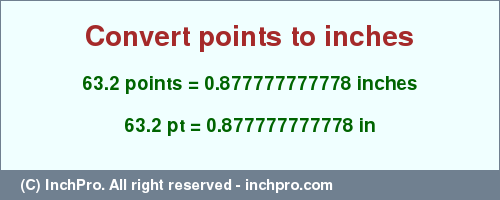 Convert points to inches

63.2 points = 0.877777777778 inches

63.2 pt = 0.877777777778 in

(C) InchPro. All right reserved - inchpro.com